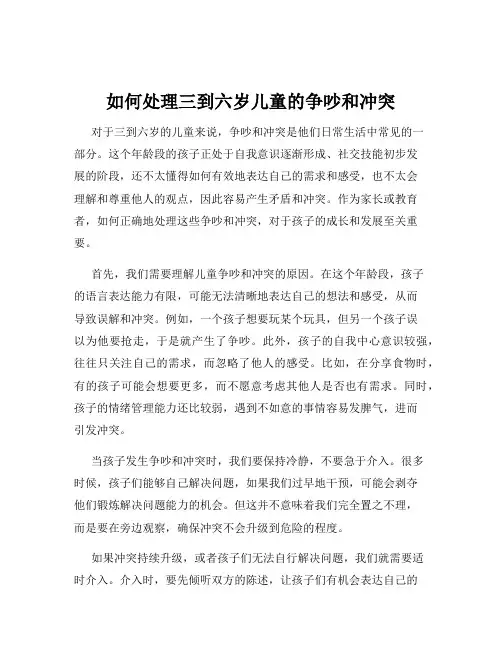 如何处理三到六岁儿童的争吵和冲突

对于三到六岁的儿童来说，争吵和冲突是他们日常生活中常见的一部分。这个年龄段的孩子正处于自我意识逐渐形成、社交技能初步发展的阶段，还不太懂得如何有效地表达自己的需求和感受，也不太会理解和尊重他人的观点，因此容易产生矛盾和冲突。作为家长或教育者，如何正确地处理这些争吵和冲突，对于孩子的成长和发展至关重要。

首先，我们需要理解儿童争吵和冲突的原因。在这个年龄段，孩子的语言表达能力有限，可能无法清晰地表达自己的想法和感受，从而导致误解和冲突。例如，一个孩子想要玩某个玩具，但另一个孩子误以为他要抢走，于是就产生了争吵。此外，孩子的自我中心意识较强，往往只关注自己的需求，而忽略了他人的感受。比如，在分享食物时，有的孩子可能会想要更多，而不愿意考虑其他人是否也有需求。同时，孩子的情绪管理能力还比较弱，遇到不如意的事情容易发脾气，进而引发冲突。

当孩子发生争吵和冲突时，我们要保持冷静，不要急于介入。很多时候，孩子们能够自己解决问题，如果我们过早地干预，可能会剥夺他们锻炼解决问题能力的机会。但这并不意味着我们完全置之不理，而是要在旁边观察，确保冲突不会升级到危险的程度。

如果冲突持续升级，或者孩子们无法自行解决问题，我们就需要适时介入。介入时，要先倾听双方的陈述，让孩子们有机会表达自己的